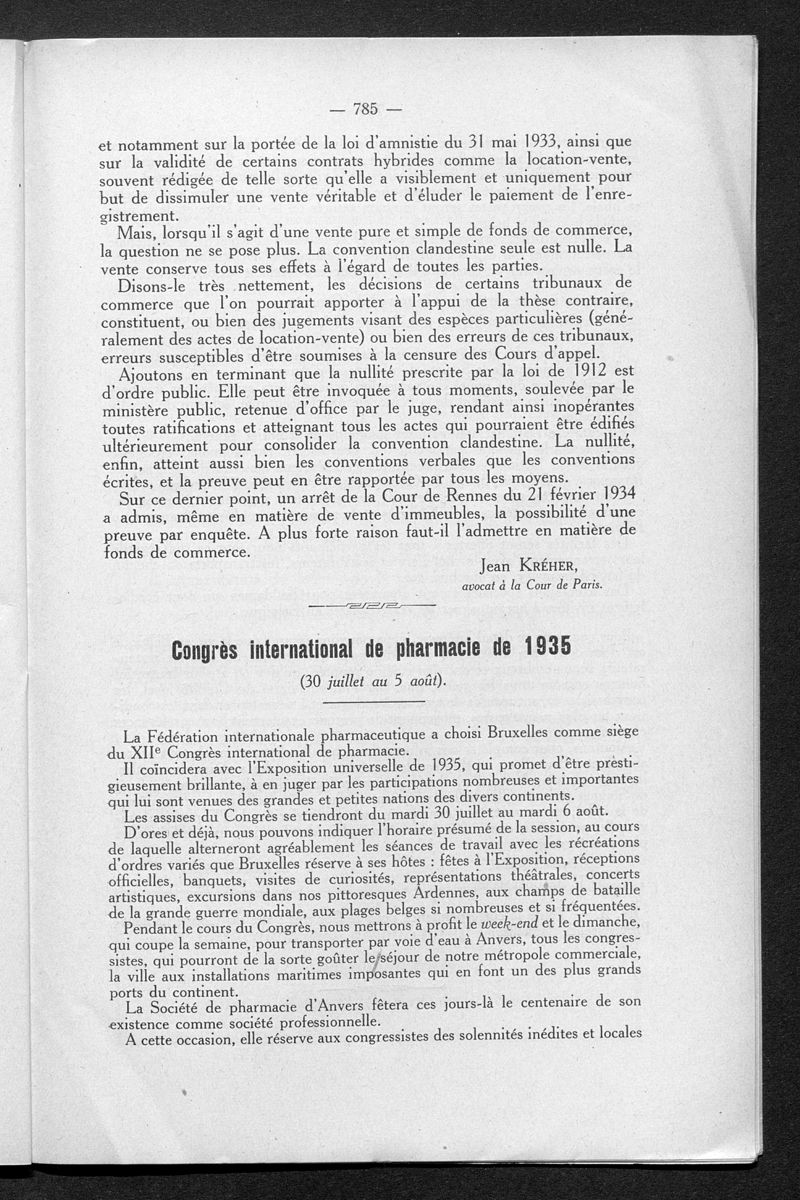 — 785 —

et notamment sur la portée de la loi d'amnistie du 31 mai 1933, ainsi que sur la validité de certains contrats hybrides comme la location-vente, souvent rédigée de telle sorte qu'elle a visiblement et uniquement pour but de dissimuler une vente véritable et d'éluder le paiement de l'enregistrement.

Mais, lorsqu'il s'agit d'une vente pure et simple de fonds de commerce, la question ne se pose plus. La convention clandestine seule est nulle. La vente conserve tous ses effets à l'égard de toutes les parties.

Disons-le très nettement, les décisions de certains tribunaux de commerce que l'on pourrait apporter à l'appui de la thèse contraire, constituent, ou bien des jugements visant des espèces particulières (généralement des actes de location-vente) ou bien des erreurs de ces tribunaux, erreurs susceptibles d'être soumises à la censure des Cours d'appel.

Ajoutons en terminant que la nullité prescrite par la loi de 1912 est d'ordre public. Elle peut être invoquée à tous moments, soulevée par le ministère public, retenue d'office par le juge, rendant ainsi inopérantes toutes ratifications et atteignant tous les actes qui pourraient être édifiés ultérieurement pour consolider la convention clandestine. La nullité, enfin, atteint aussi bien les conventions verbales que les conventions écrites, et la preuve peut en être rapportée par tous les moyens.

Sur ce dernier point, un arrêt de la Cour de Rennes du 21 février 1934 a admis, même en matière de vente d'immeubles, la possibilité d'une preuve par enquête. A plus forte raison faut-il l'admettre en matière de fonds de commerce.

Jean KRÉHER,
avocat à la Cour de Paris.

Congrès international de pharmacie de 1935
(30 juillet au 5 août).

La Fédération internationale pharmaceutique a choisi Bruxelles comme siège du XIIe Congrès international de pharmacie.

Il coïncidera avec l'Exposition universelle de 1935, qui promet d'être prestigieusement brillante, à en juger par les participations nombreuses et importantes qui lui sont venues des grandes et petites nations des divers continents.

Les assises du Congrès se tiendront du mardi 30 juillet au mardi 6 août.

D'ores et déjà, nous pouvons indiquer l'horaire présumé de la session, au cours de laquelle alterneront agréablement les séances de travail avec les récréations d'ordres variés que Bruxelles réserve à ses hôtes : fêtes à l'Exposition, réceptions officielles, banquets, visites de curiosités, représentations théâtrales, concerts artistiques, excursions dans nos pittoresques Ardennes, aux champs de bataille de la grande guerre mondiale, aux plages belges si nombreuses et si fréquentées.

Pendant le cours du Congrès, nous mettrons à profit le week-end et le dimanche, qui coupe la semaine, pour transporter par voie d'eau à Anvers, tous les congressistes, qui pourront de la sorte goûter le séjour de notre métropole commerciale, la ville aux installations maritimes imposantes qui en font un des plus grands ports du continent.

La Société de pharmacie d'Anvers fêtera ces jours-là le centenaire de son existence comme société professionnelle.

A cette occasion, elle réserve aux congressistes des solennités inédites et locales